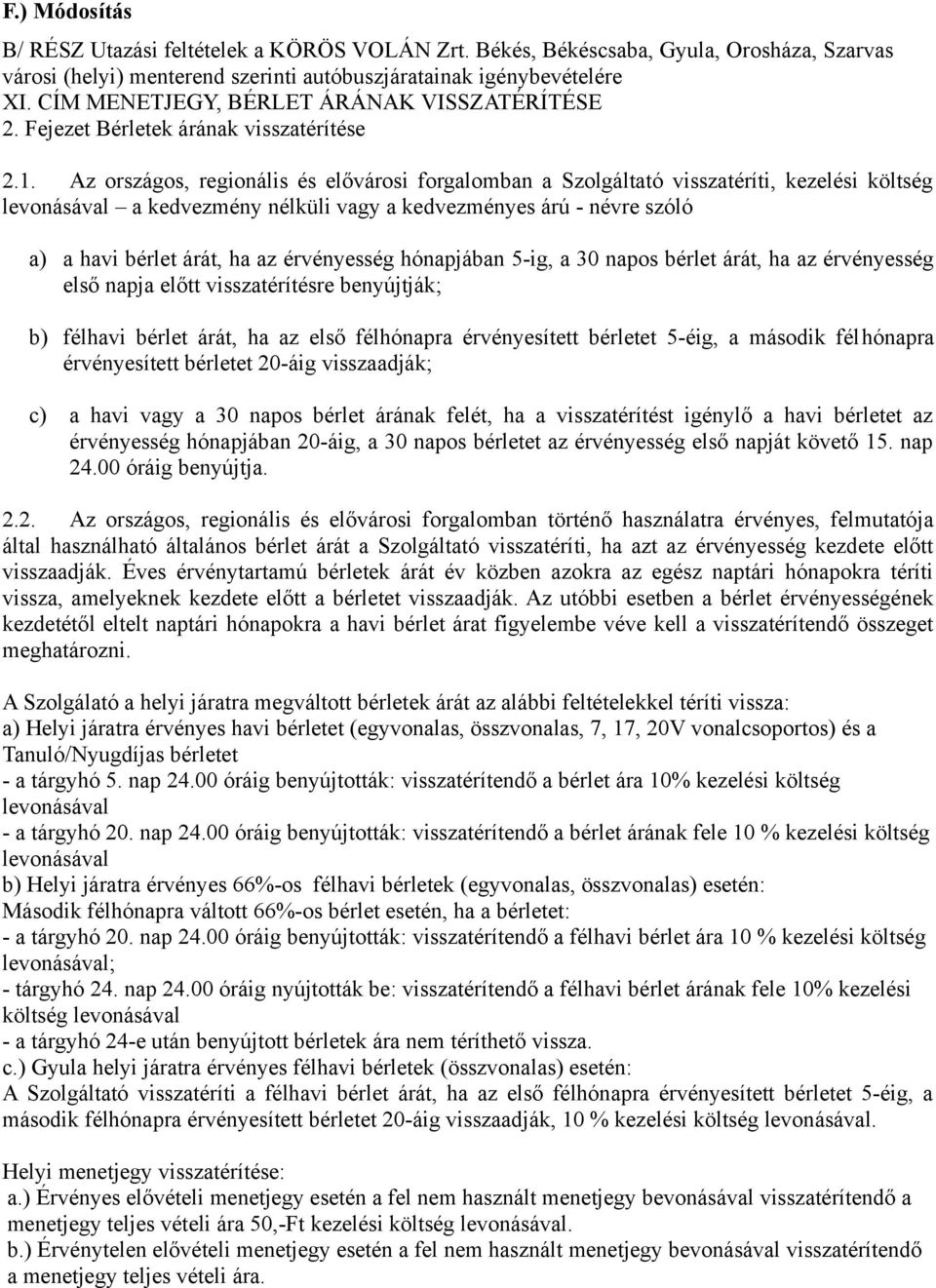 F.) Módosítás

B/ RÉSZ Utazási feltételek a KÖRÖS VOLÁN Zrt. Békés, Békéscsaba, Gyula, Orosháza, Szarvas városi (helyi) menterend szerinti autóbuszjáratainak igénybevételére
XI. CÍM MENETJEGY, BÉRLET ÁRÁNAK VISSZATÉRÍTÉSE
2. Fejezet Bérletek árának visszatérítése

2.1. Az országos, regionális és elővárosi forgalomban a Szolgáltató visszatéríti, kezelési költség levonásával – a kedvezmény nélküli vagy a kedvezményes árú - névre szóló

a) a havi bérlet árát, ha az érvényesség hónapjában 5-ig, a 30 napos bérlet árát, ha az érvényesség első napja előtt visszatérítésre benyújtják;

b) félhavi bérlet árát, ha az első félhónapra érvényesített bérletet 5-éig, a második félhónapra érvényesített bérletet 20-áig visszaadják;

c) a havi vagy a 30 napos bérlet árának felét, ha a visszatérítést igénylő a havi bérletet az érvényesség hónapjában 20-áig, a 30 napos bérletet az érvényesség első napját követő 15. nap 24.00 óráig benyújtja.

2.2. Az országos, regionális és elővárosi forgalomban történő használatra érvényes, felmutatója által használható általános bérlet árát a Szolgáltató visszatéríti, ha azt az érvényesség kezdete előtt visszaadják. Éves érvénytartamú bérletek árát év közben azokra az egész naptári hónapokra téríti vissza, amelyeknek kezdete előtt a bérletet visszaadják. Az utóbbi esetben a bérlet érvényességének kezdetétől eltelt naptári hónapokra a havi bérlet árat figyelembe véve kell a visszatérítendő összeget meghatározni.

A Szolgálató a helyi járatra megváltott bérletek árát az alábbi feltételekkel téríti vissza:
a) Helyi járatra érvényes havi bérletet (egyvonalas, összvonalas, 7, 17, 20V vonalcsoportos) és a Tanuló/Nyugdíjas bérletet
- a tárgyhó 5. nap 24.00 óráig benyújtották: visszatérítendő a bérlet ára 10% kezelési költség levonásával
- a tárgyhó 20. nap 24.00 óráig benyújtották: visszatérítendő a bérlet árának fele 10 % kezelési költség levonásával
b) Helyi járatra érvényes 66%-os félhavi bérletek (egyvonalas, összvonalas) esetén:
Második félhónapra váltott 66%-os bérlet esetén, ha a bérletet:
- a tárgyhó 20. nap 24.00 óráig benyújtották: visszatérítendő a félhavi bérlet ára 10 % kezelési költség levonásával;
- tárgyhó 24. nap 24.00 óráig nyújtották be: visszatérítendő a félhavi bérlet árának fele 10% kezelési költség levonásával
- a tárgyhó 24-e után benyújtott bérletek ára nem téríthető vissza.
c.) Gyula helyi járatra érvényes félhavi bérletek (összvonalas) esetén:
A Szolgáltató visszatéríti a félhavi bérlet árát, ha az első félhónapra érvényesített bérletet 5-éig, a második félhónapra érvényesített bérletet 20-áig visszaadják, 10 % kezelési költség levonásával.

Helyi menetjegy visszatérítése:
a.) Érvényes elővételi menetjegy esetén a fel nem használt menetjegy bevonásával visszatérítendő a menetjegy teljes vételi ára 50,-Ft kezelési költség levonásával.
b.) Érvénytelen elővételi menetjegy esetén a fel nem használt menetjegy bevonásával visszatérítendő a menetjegy teljes vételi ára.